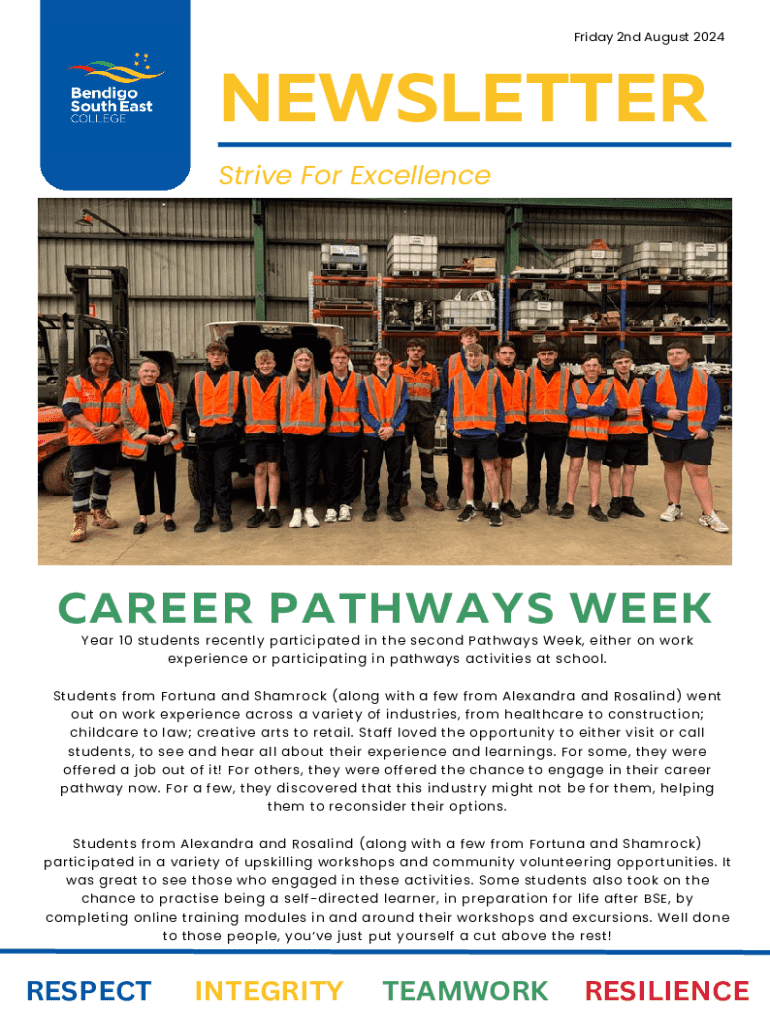 Bendigo South East COLLEGE

Friday 2nd August 2024

NEWSLETTER

Strive For Excellence

CAREER PATHWAYS WEEK

Year 10 students recently participated in the second Pathways Week, either on work experience or participating in pathways activities at school.

Students from Fortuna and Shamrock (along with a few from Alexandra and Rosalind) went out on work experience across a variety of industries, from healthcare to construction; childcare to law; creative arts to retail. Staff loved the opportunity to either visit or call students, to see and hear all about their experience and learnings. For some, they were offered a job out of it! For others, they were offered the chance to engage in their career pathway now. For a few, they discovered that this industry might not be for them, helping them to reconsider their options.

Students from Alexandra and Rosalind (along with a few from Fortuna and Shamrock) participated in a variety of upskilling workshops and community volunteering opportunities. It was great to see those who engaged in these activities. Some students also took on the chance to practise being a self-directed learner, in preparation for life after BSE, by completing online training modules in and around their workshops and excursions. Well done to those people, you've just put yourself a cut above the rest!

RESPECT INTEGRITY TEAMWORK RESILIENCE